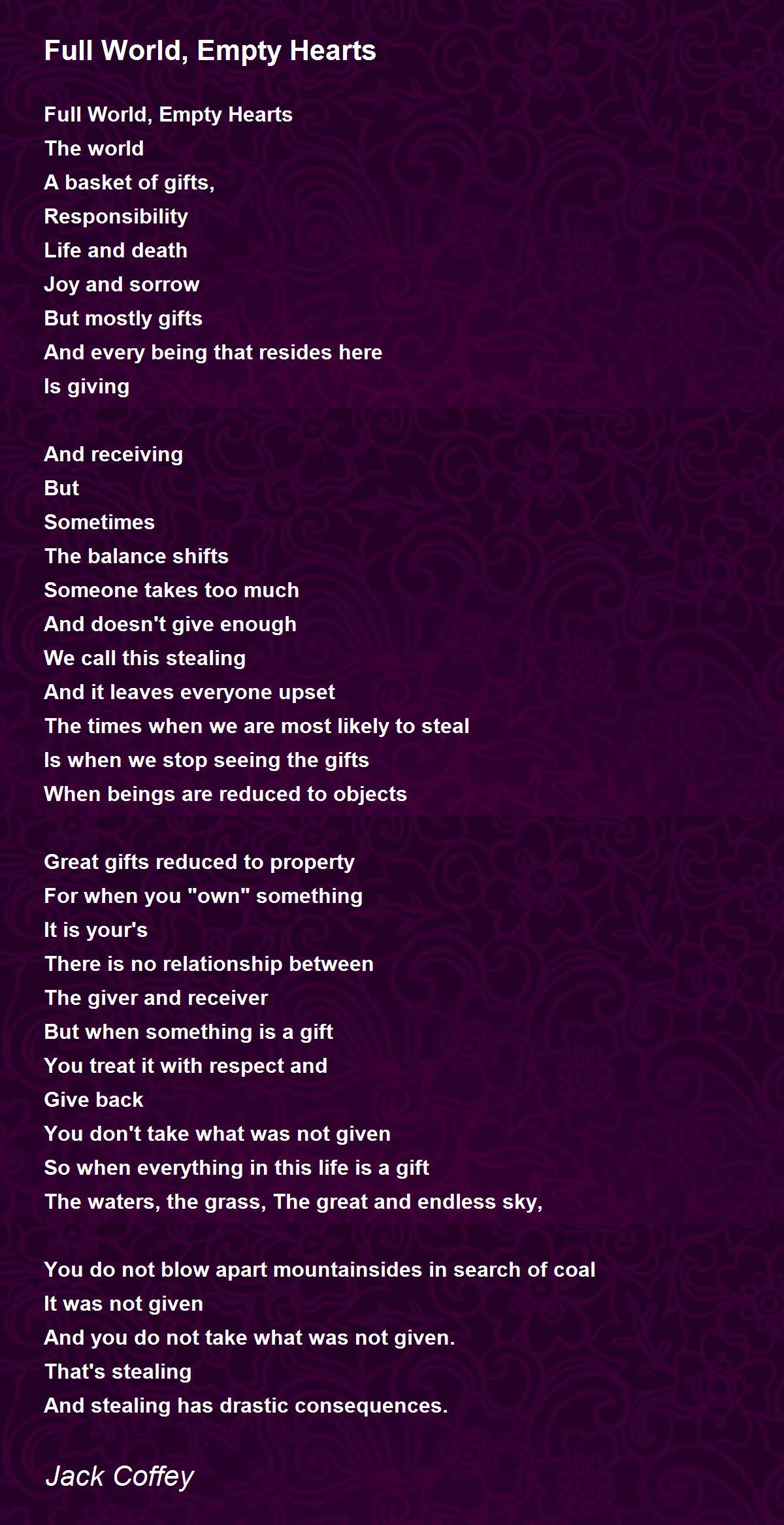 Full World, Empty Hearts

Full World, Empty Hearts
The world
A basket of gifts,
Responsibility
Life and death
Joy and sorrow
But mostly gifts
And every being that resides here
Is giving

And receiving
But
Sometimes
The balance shifts
Someone takes too much
And doesn't give enough
We call this stealing
And it leaves everyone upset
The times when we are most likely to steal
Is when we stop seeing the gifts
When beings are reduced to objects

Great gifts reduced to property
For when you "own" something
It is your's
There is no relationship between
The giver and receiver
But when something is a gift
You treat it with respect and
Give back
You don't take what was not given
So when everything in this life is a gift
The waters, the grass, The great and endless sky,

You do not blow apart mountainsides in search of coal
It was not given
And you do not take what was not given.
That's stealing
And stealing has drastic consequences.

Jack Coffey